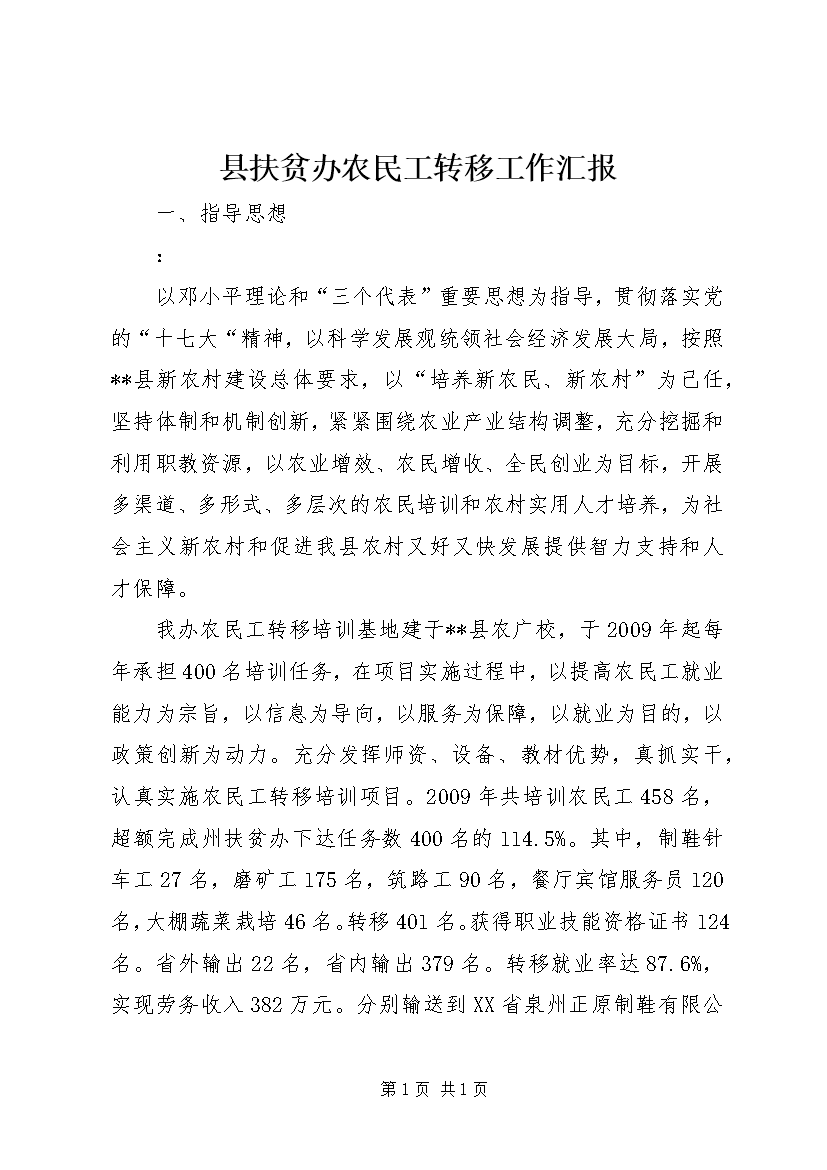 县扶贫办农民工转移工作汇报

一、指导思想

：

以邓小平理论和“三个代表”重要思想为指导，贯彻落实党的“十七大“精神，以科学发展观统领社会经济发展大局，按照**县新农村建设总体要求，以“培养新农民、新农村”为己任，坚持体制和机制创新，紧紧围绕农业产业结构调整，充分挖掘和利用职教资源，以农业增效、农民增收、全民创业为目标，开展多渠道、多形式、多层次的农民培训和农村实用人才培养，为社会主义新农村和促进我县农村又好又快发展提供智力支持和人才保障。

我办农民工转移培训基地建于**县农广校，于2009年起每年承担400名培训任务，在项目实施过程中，以提高农民工就业能力为宗旨，以信息为导向，以服务为保障，以就业为目的，以政策创新为动力。充分发挥师资、设备、教材优势，真抓实干，认真实施农民工转移培训项目。2009年共培训农民工458名，超额完成州扶贫办下达任务数400名的114.5%。其中，制鞋针车工27名，磨矿工175名，筑路工90名，餐厅宾馆服务员120名，大棚蔬菜栽培46名。转移401名。获得职业技能资格证书124名。省外输出22名，省内输出379名。转移就业率达87.6%，实现劳务收入382万元。分别输送到XX省泉州正原制鞋有限公

第1页 共1页